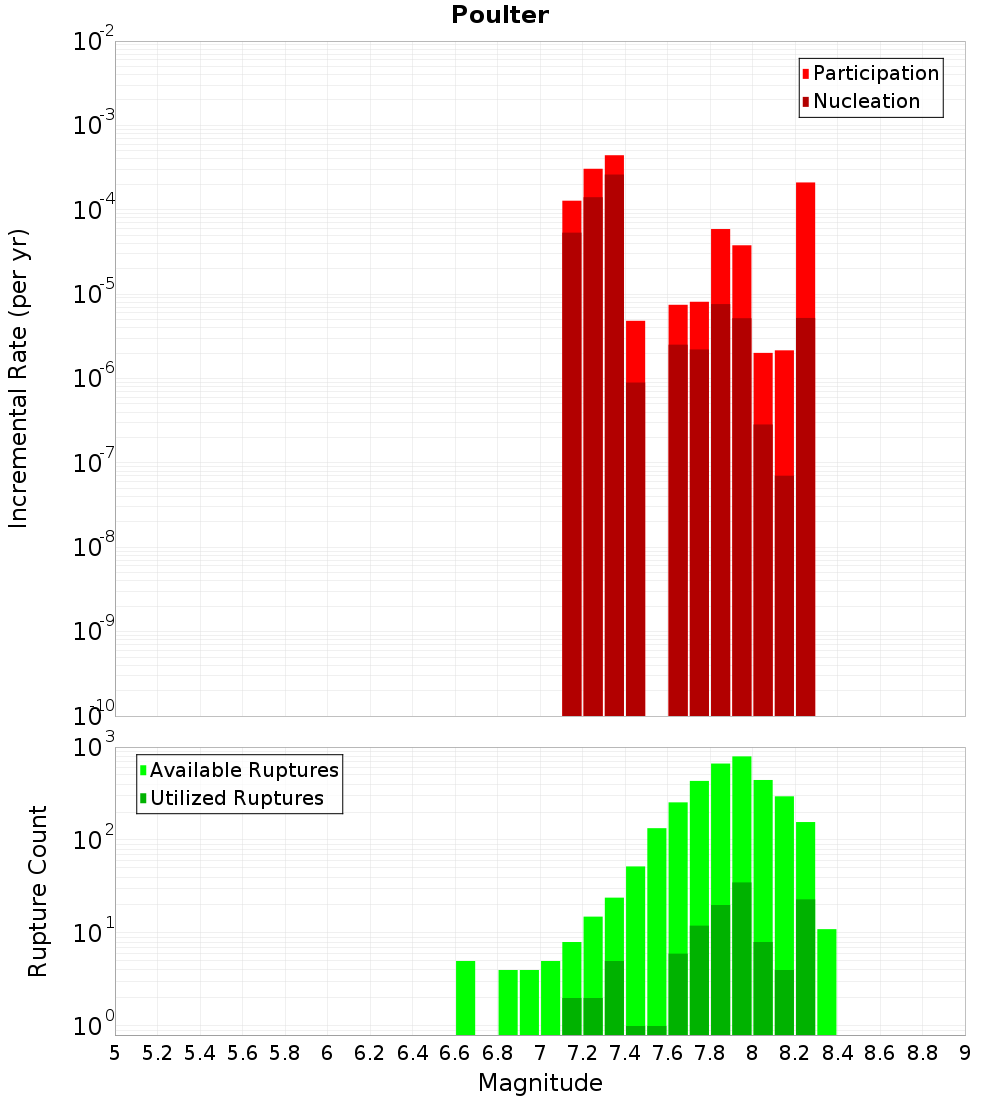 Poulter

Participation
Nucleation

Incremental Rate (per yr)

$10^{-2}$
$10^{-3}$
$10^{-4}$
$10^{-5}$
$10^{-6}$
$10^{-7}$
$10^{-8}$
$10^{-9}$
$10^{-10}$

Available Ruptures
Utilized Ruptures

Rupture Count

$10^{3}$
$10^{2}$
$10^{1}$
$10^{0}$

5 5.2 5.4 5.6 5.8 6 6.2 6.4 6.6 6.8 7 7.2 7.4 7.6 7.8 8 8.2 8.4 8.6 8.8 9

Magnitude